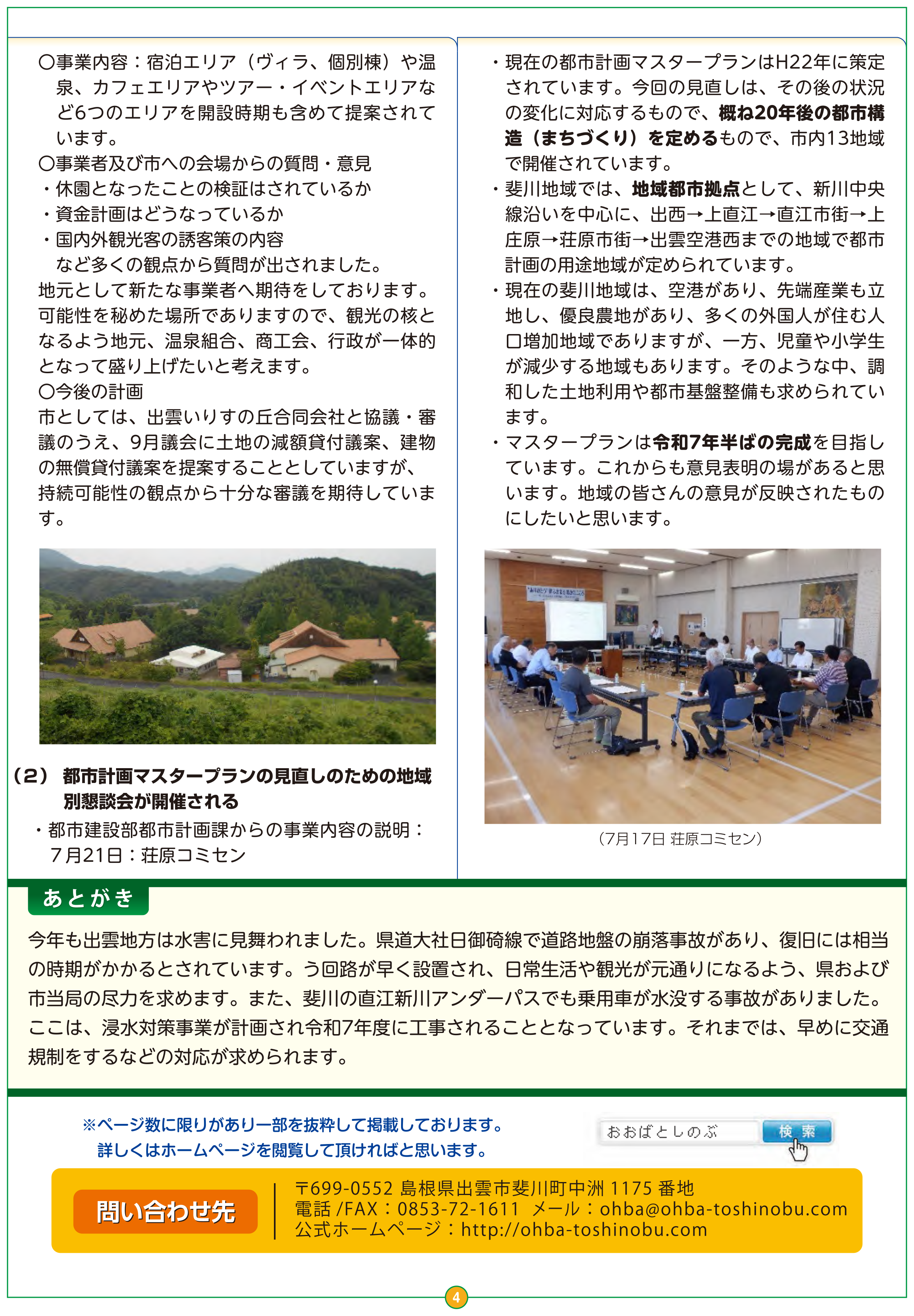 〇事業内容：宿泊エリア（ヴィラ、個別棟）や温泉、カフェエリアやツアー・イベントエリアなど6つのエリアを開設時期も含めて提案されています。
〇事業者及び市への会場からの質問・意見
・休園となったことの検証はされているか
・資金計画はどうなっているか
・国内外観光客の誘客策の内容
など多くの観点から質問が出されました。
地元として新たな事業者へ期待をしております。可能性を秘めた場所でありますので、観光の核となるよう地元、温泉組合、商工会、行政が一体的となって盛り上げたいと考えます。
〇今後の計画
市としては、出雲いりすの丘合同会社と協議・審議のうえ、9月議会に土地の減額貸付議案、建物の無償貸付議案を提案することとしていますが、持続可能性の観点から十分な審議を期待しています。

（2） 都市計画マスタープランの見直しのための地域別懇談会が開催される
・都市建設部都市計画課からの事業内容の説明：7月21日：荘原コミセン

・現在の都市計画マスタープランはH22年に策定されています。今回の見直しは、その後の状況の変化に対応するもので、概ね20年後の都市構造（まちづくり）を定めるもので、市内13地域で開催されています。
・斐川地域では、地域都市拠点として、新川中央線沿いを中心に、出西→上直江→直江市街→上庄原→荘原市街→出雲空港西までの地域で都市計画の用途地域が定められています。
・現在の斐川地域は、空港があり、先端産業も立地し、優良農地があり、多くの外国人が住む人口増加地域でありますが、一方、児童や小学生が減少する地域もあります。そのような中、調和した土地利用や都市基盤整備も求められています。
・マスタープランは令和7年半ばの完成を目指しています。これからも意見表明の場があると思います。地域の皆さんの意見が反映されたものにしたいと思います。

（7月17日 荘原コミセン）

あとがき
今年も出雲地方は水害に見舞われました。県道大社日御碕線で道路地盤の崩落事故があり、復旧には相当の時期がかかるとされています。う回路が早く設置され、日常生活や観光が元通りになるよう、県および市当局の尽力を求めます。また、斐川の直江新川アンダーパスでも乗用車が水没する事故がありました。ここは、浸水対策事業が計画され令和7年度に工事されることとなっています。それまでは、早めに交通規制をするなどの対応が求められます。

※ページ数に限りがあり一部を抜粋して掲載しております。
詳しくはホームページを閲覧して頂ければと思います。

おおばとしのぶ 検索

問い合わせ先
〒699-0552 島根県出雲市斐川町中洲 1175 番地
電話 /FAX：0853-72-1611 メール：ohba@ohba-toshinobu.com
公式ホームページ：http://ohba-toshinobu.com

4